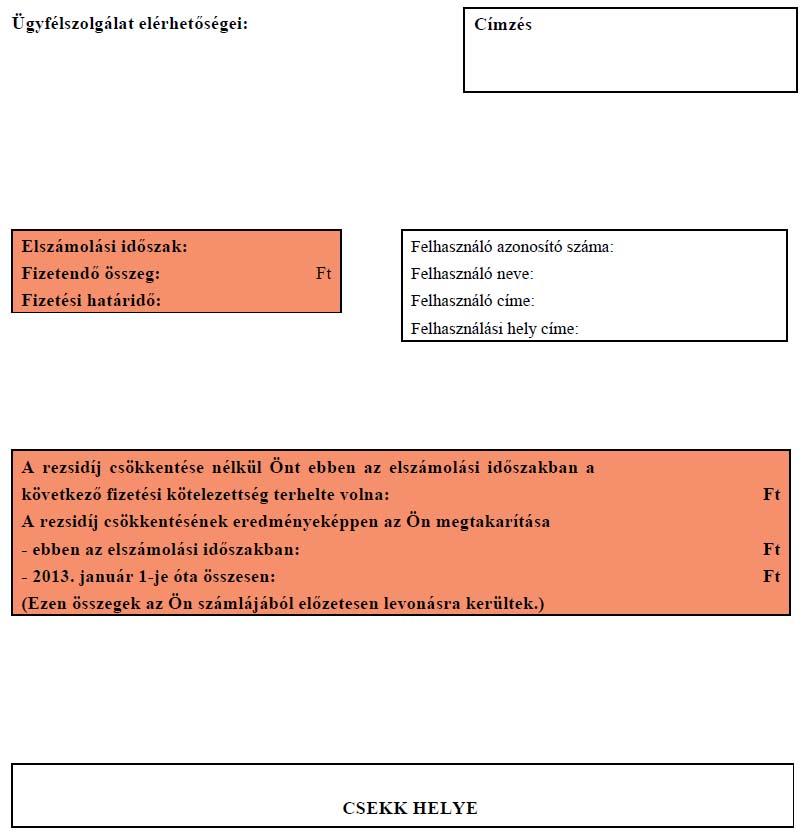 Ügyfélszolgálat elérhetőségei:

Címzés

Elszámolási időszak:
Fizetendő összeg: Ft
Fizetési határidő:

Felhasználó azonosító száma:
Felhasználó neve:
Felhasználó címe:
Felhasználási hely címe:

A rezsidíj csökkentése nélkül Önt ebben az elszámolási időszakban a következő fizetési kötelezettség terhelte volna: Ft
A rezsidíj csökkentésének eredményeképpen az Ön megtakarítása
- ebben az elszámolási időszakban: Ft
- 2013. január 1-je óta összesen: Ft
(Ezen összegek az Ön számlájából előzetesen levonásra kerültek.)

CSEKK HELYE